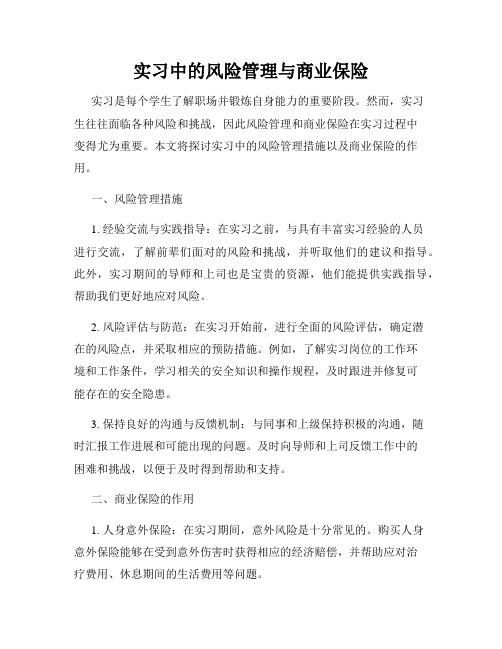 实习中的风险管理与商业保险

实习是每个学生了解职场并锻炼自身能力的重要阶段。然而，实习生往往面临各种风险和挑战，因此风险管理和商业保险在实习过程中变得尤为重要。本文将探讨实习中的风险管理措施以及商业保险的作用。

一、风险管理措施

1. 经验交流与实践指导：在实习之前，与具有丰富实习经验的人员进行交流，了解前辈们面对的风险和挑战，并听取他们的建议和指导。此外，实习期间的导师和上司也是宝贵的资源，他们能提供实践指导，帮助我们更好地应对风险。

2. 风险评估与防范：在实习开始前，进行全面的风险评估，确定潜在的风险点，并采取相应的预防措施。例如，了解实习岗位的工作环境和工作条件，学习相关的安全知识和操作规程，及时跟进并修复可能存在的安全隐患。

3. 保持良好的沟通与反馈机制：与同事和上级保持积极的沟通，随时汇报工作进展和可能出现的问题。及时向导师和上司反馈工作中的困难和挑战，以便于及时得到帮助和支持。

二、商业保险的作用

1. 人身意外保险：在实习期间，意外风险是十分常见的。购买人身意外保险能够在受到意外伤害时获得相应的经济赔偿，并帮助应对治疗费用、休息期间的生活费用等问题。